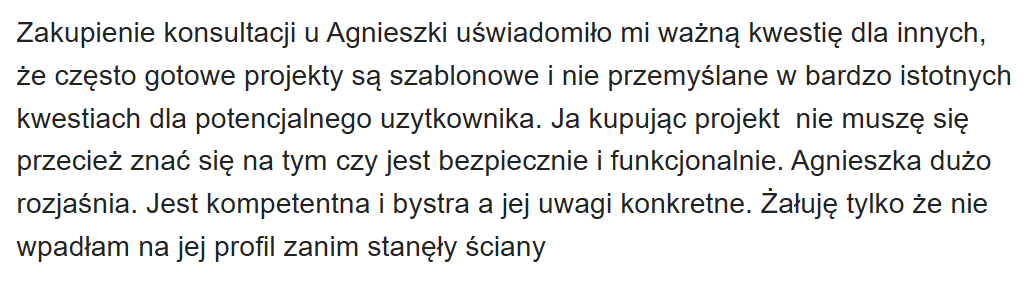 Zakupienie konsultacji u Agnieszki uświadomiło mi ważną kwestię dla innych, że często gotowe projekty są szablonowe i nie przemyślane w bardzo istotnych kwestiach dla potencjalnego uzytkownika. Ja kupując projekt  nie muszę się przecież znać się na tym czy jest bezpiecznie i funkcjonalnie. Agnieszka dużo rozjaśnia. Jest kompetentna i bystra a jej uwagi konkretne. Żałuję tylko że nie wpadłam na jej profil zanim stanęły ściany